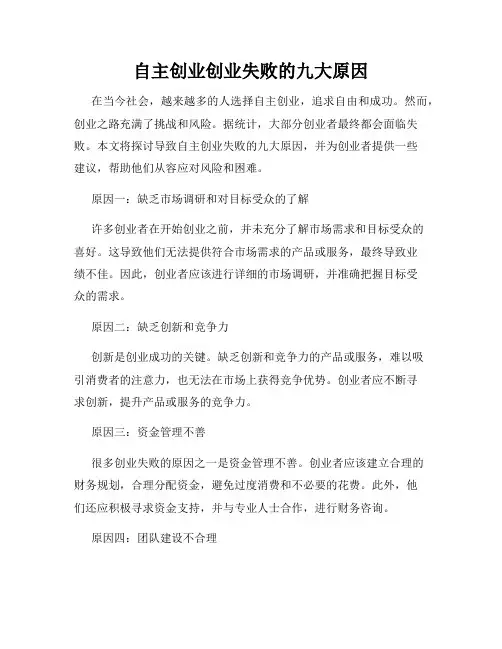 自主创业创业失败的九大原因

在当今社会，越来越多的人选择自主创业，追求自由和成功。然而，创业之路充满了挑战和风险。据统计，大部分创业者最终都会面临失败。本文将探讨导致自主创业失败的九大原因，并为创业者提供一些建议，帮助他们从容应对风险和困难。

原因一：缺乏市场调研和对目标受众的了解

许多创业者在开始创业之前，并未充分了解市场需求和目标受众的喜好。这导致他们无法提供符合市场需求的产品或服务，最终导致业绩不佳。因此，创业者应该进行详细的市场调研，并准确把握目标受众的需求。

原因二：缺乏创新和竞争力

创新是创业成功的关键。缺乏创新和竞争力的产品或服务，难以吸引消费者的注意力，也无法在市场上获得竞争优势。创业者应不断寻求创新，提升产品或服务的竞争力。

原因三：资金管理不善

很多创业失败的原因之一是资金管理不善。创业者应该建立合理的财务规划，合理分配资金，避免过度消费和不必要的花费。此外，他们还应积极寻求资金支持，并与专业人士合作，进行财务咨询。

原因四：团队建设不合理